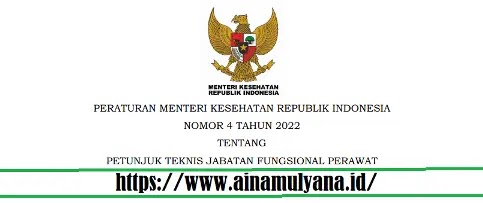 MENTERI KESEHATAN
REPUBLIK INDONESIA

PERATURAN MENTERI KESEHATAN REPUBLIK INDONESIA
NOMOR 4 TAHUN 2022
TENTANG
PETUNJUK TEKNIS JABATAN FUNGSIONAL PERAWAT

https://www.ainamulyana.id/